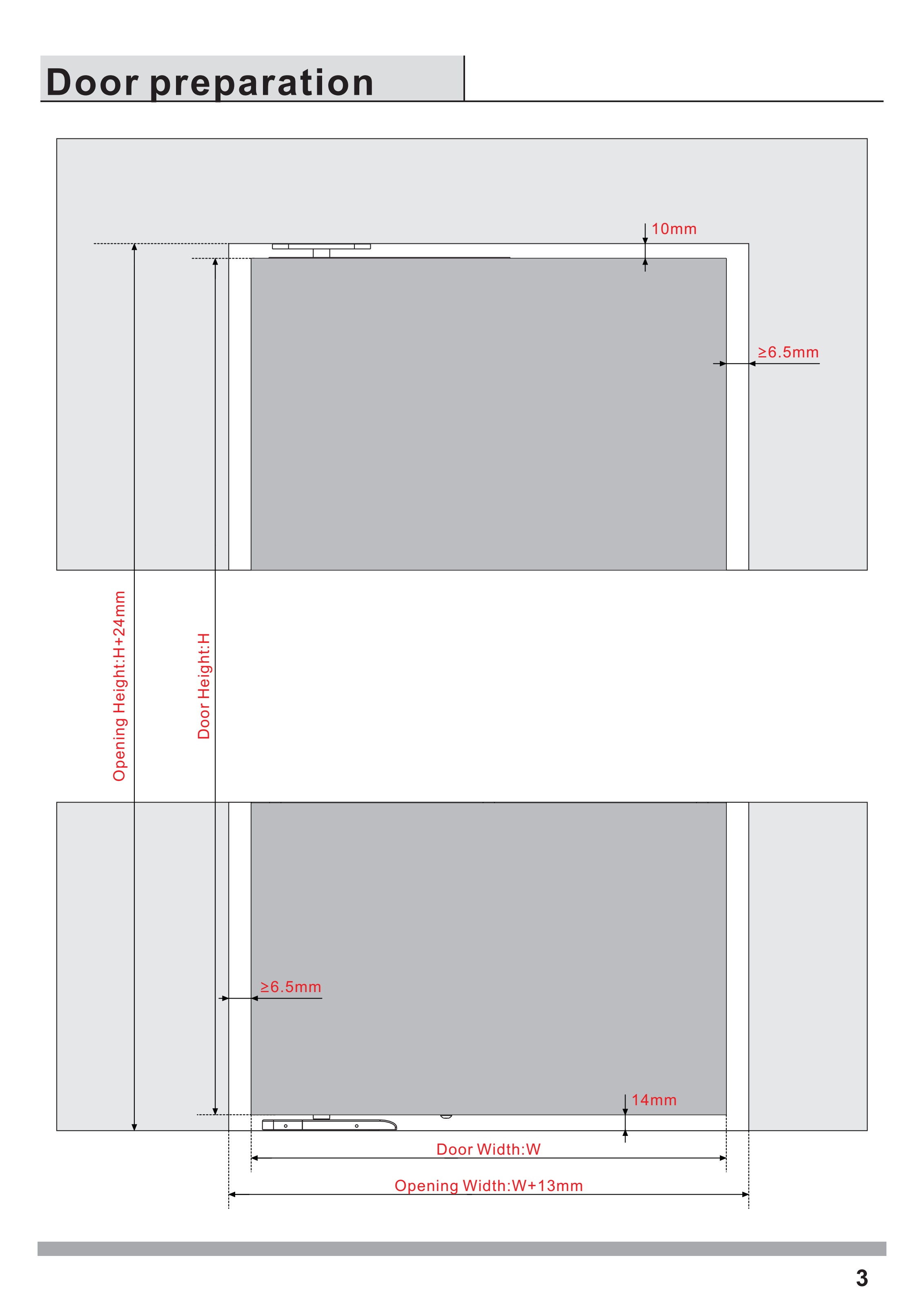 Door preparation

10mm

≥6.5mm

Opening Height:H+24mm

Door Height:H

≥6.5mm

14mm

Door Width:W

Opening Width:W+13mm

3